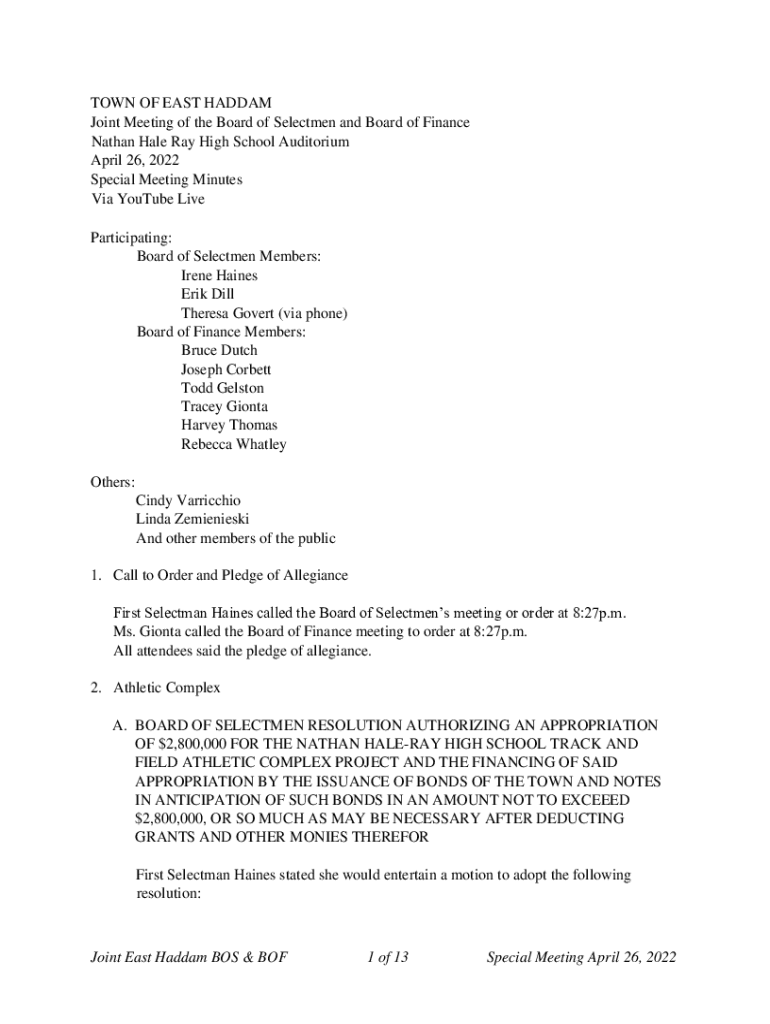 TOWN OF EAST HADDAM
Joint Meeting of the Board of Selectmen and Board of Finance
Nathan Hale Ray High School Auditorium
April 26, 2022
Special Meeting Minutes
Via YouTube Live

Participating:
Board of Selectmen Members:
Irene Haines
Erik Dill
Theresa Govert (via phone)
Board of Finance Members:
Bruce Dutch
Joseph Corbett
Todd Gelston
Tracey Gionta
Harvey Thomas
Rebecca Whatley

Others:
Cindy Varricchio
Linda Zemienieski
And other members of the public

1. Call to Order and Pledge of Allegiance

First Selectman Haines called the Board of Selectmen's meeting or order at 8:27p.m.
Ms. Gionta called the Board of Finance meeting to order at 8:27p.m.
All attendees said the pledge of allegiance.

2. Athletic Complex

A. BOARD OF SELECTMEN RESOLUTION AUTHORIZING AN APPROPRIATION OF $2,800,000 FOR THE NATHAN HALE-RAY HIGH SCHOOL TRACK AND FIELD ATHLETIC COMPLEX PROJECT AND THE FINANCING OF SAID APPROPRIATION BY THE ISSUANCE OF BONDS OF THE TOWN AND NOTES IN ANTICIPATION OF SUCH BONDS IN AN AMOUNT NOT TO EXCEEED $2,800,000, OR SO MUCH AS MAY BE NECESSARY AFTER DEDUCTING GRANTS AND OTHER MONIES THEREFOR

First Selectman Haines stated she would entertain a motion to adopt the following resolution:

Joint East Haddam BOS & BOF 1 of 13 Special Meeting April 26, 2022